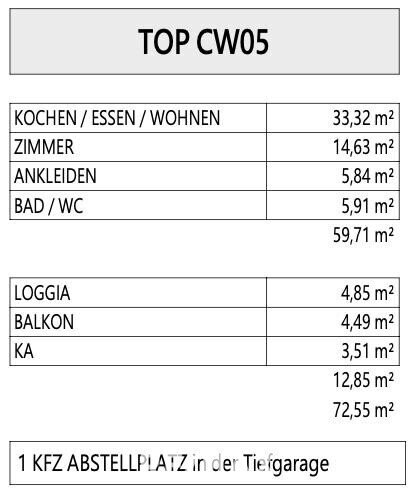 TOP CW05

| KOCHEN / ESSEN / WOHNEN | 33,32 m² |
|---|---|
| ZIMMER | 14,63 m² |
| ANKLEIDEN | 5,84 m² |
| BAD / WC | 5,91 m² |
| | 59,71 m² |

| LOGGIA | 4,85 m² |
|---|---|
| BALKON | 4,49 m² |
| KA | 3,51 m² |
| | 12,85 m² |
| | 72,55 m² |

1 KFZ ABSTELLPLATZ in der Tiefgarage